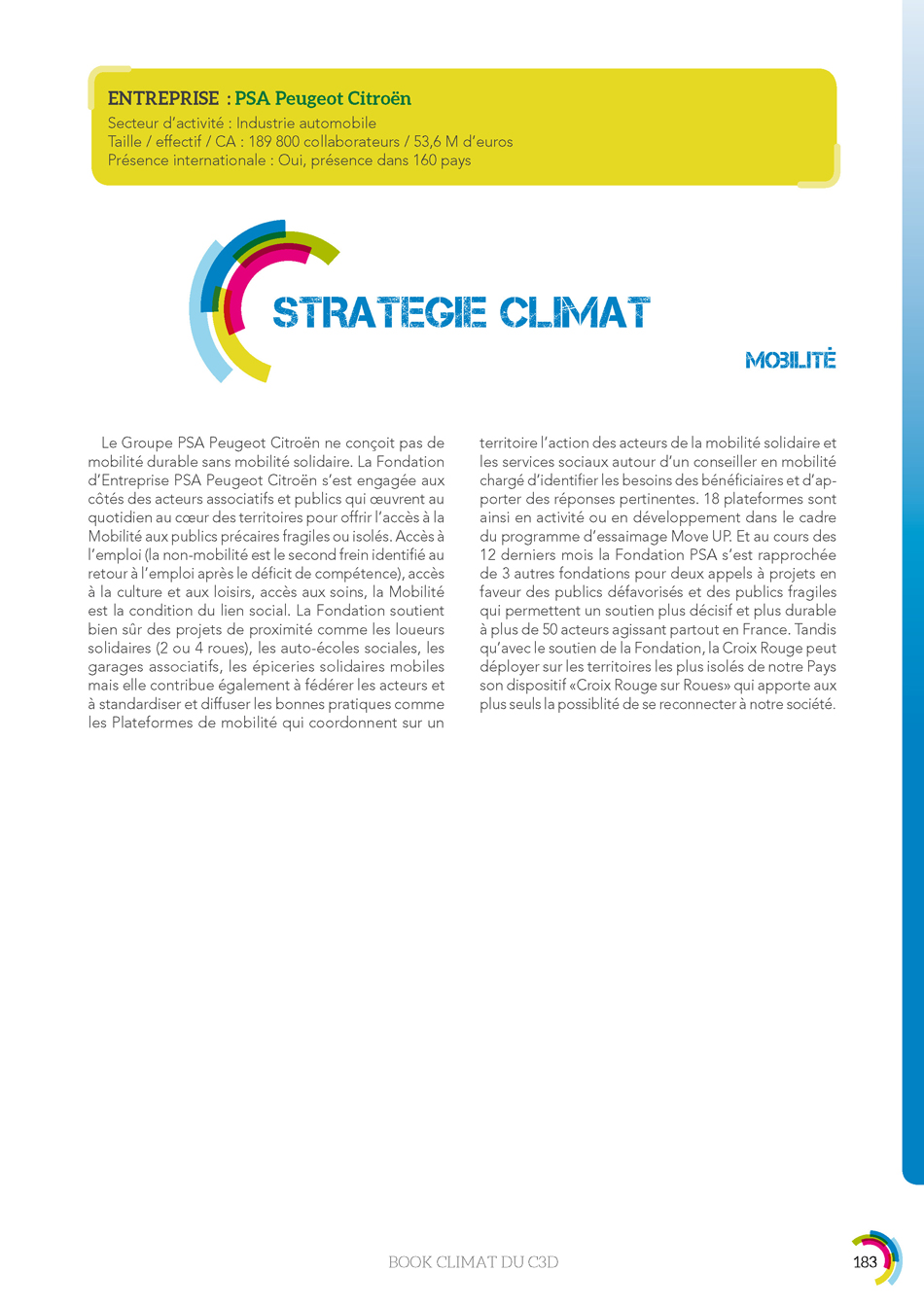 ENTREPRISE : PSA Peugeot Citroën
Secteur d'activité : Industrie automobile
Taille / effectif / CA : 189 800 collaborateurs / 53,6 M d'euros
Présence internationale : Oui, présence dans 160 pays

STRATEGIE CLIMAT

MOBILITÉ

Le Groupe PSA Peugeot Citroën ne conçoit pas de mobilité durable sans mobilité solidaire. La Fondation d'Entreprise PSA Peugeot Citroën s'est engagée aux côtés des acteurs associatifs et publics qui œuvrent au quotidien au cœur des territoires pour offrir l'accès à la Mobilité aux publics précaires fragiles ou isolés. Accès à l'emploi (la non-mobilité est le second frein identifié au retour à l'emploi après le déficit de compétence), accès à la culture et aux loisirs, accès aux soins, la Mobilité est la condition du lien social. La Fondation soutient bien sûr des projets de proximité comme les loueurs solidaires (2 ou 4 roues), les auto-écoles sociales, les garages associatifs, les épiceries solidaires mobiles mais elle contribue également à fédérer les acteurs et à standardiser et diffuser les bonnes pratiques comme les Plateformes de mobilité qui coordonnent sur un territoire l'action des acteurs de la mobilité solidaire et les services sociaux autour d'un conseiller en mobilité chargé d'identifier les besoins des bénéficiaires et d'apporter des réponses pertinentes. 18 plateformes sont ainsi en activité ou en développement dans le cadre du programme d'essaimage Move UP. Et au cours des 12 derniers mois la Fondation PSA s'est rapprochée de 3 autres fondations pour deux appels à projets en faveur des publics défavorisés et des publics fragiles qui permettent un soutien plus décisif et plus durable à plus de 50 acteurs agissant partout en France. Tandis qu'avec le soutien de la Fondation, la Croix Rouge peut déployer sur les territoires les plus isolés de notre Pays son dispositif «Croix Rouge sur Roues» qui apporte aux plus seuls la possiblité de se reconnecter à notre société.

BOOK CLIMAT DU C3D

183